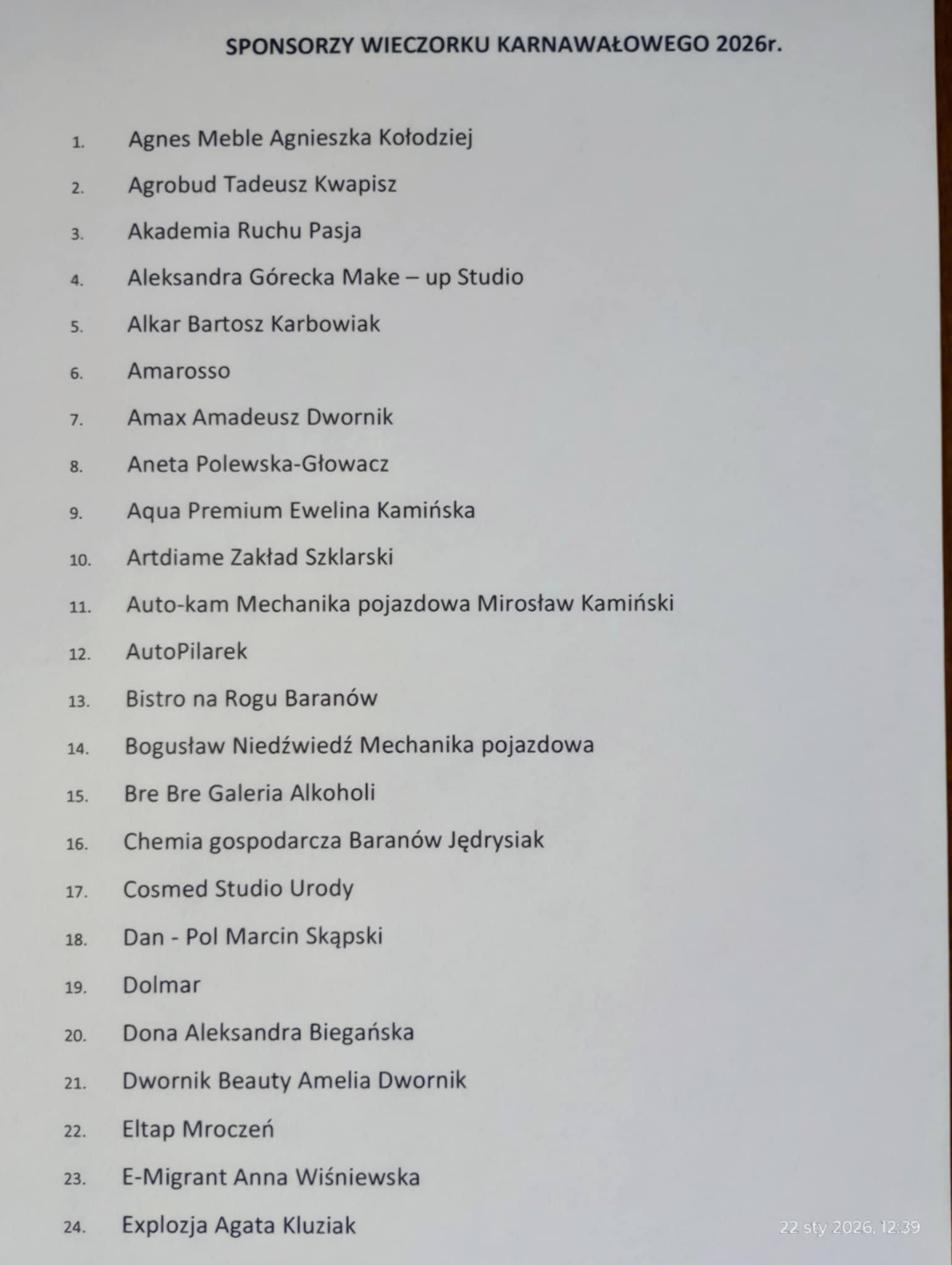 SPONSORZY WIECZORKU KARNAWAŁOWEGO 2026r.

1. Agnes Meble Agnieszka Kołodziej
2. Agrobud Tadeusz Kwapisz
3. Akademia Ruchu Pasja
4. Aleksandra Górecka Make – up Studio
5. Alkar Bartosz Karbowiak
6. Amarosso
7. Amax Amadeusz Dwornik
8. Aneta Polewska-Głowacz
9. Aqua Premium Ewelina Kamińska
10. Artdiame Zakład Szklarski
11. Auto-kam Mechanika pojazdowa Mirosław Kamiński
12. AutoPilarek
13. Bistro na Rogu Baranów
14. Bogusław Niedźwiedź Mechanika pojazdowa
15. Bre Bre Galeria Alkoholi
16. Chemia gospodarcza Baranów Jędrysiak
17. Cosmed Studio Urody
18. Dan - Pol Marcin Skąpski
19. Dolmar
20. Dona Aleksandra Biegańska
21. Dwornik Beauty Amelia Dwornik
22. Eltap Mroczeń
23. E-Migrant Anna Wiśniewska
24. Explozja Agata Kluziak

22 sty 2026, 12:39